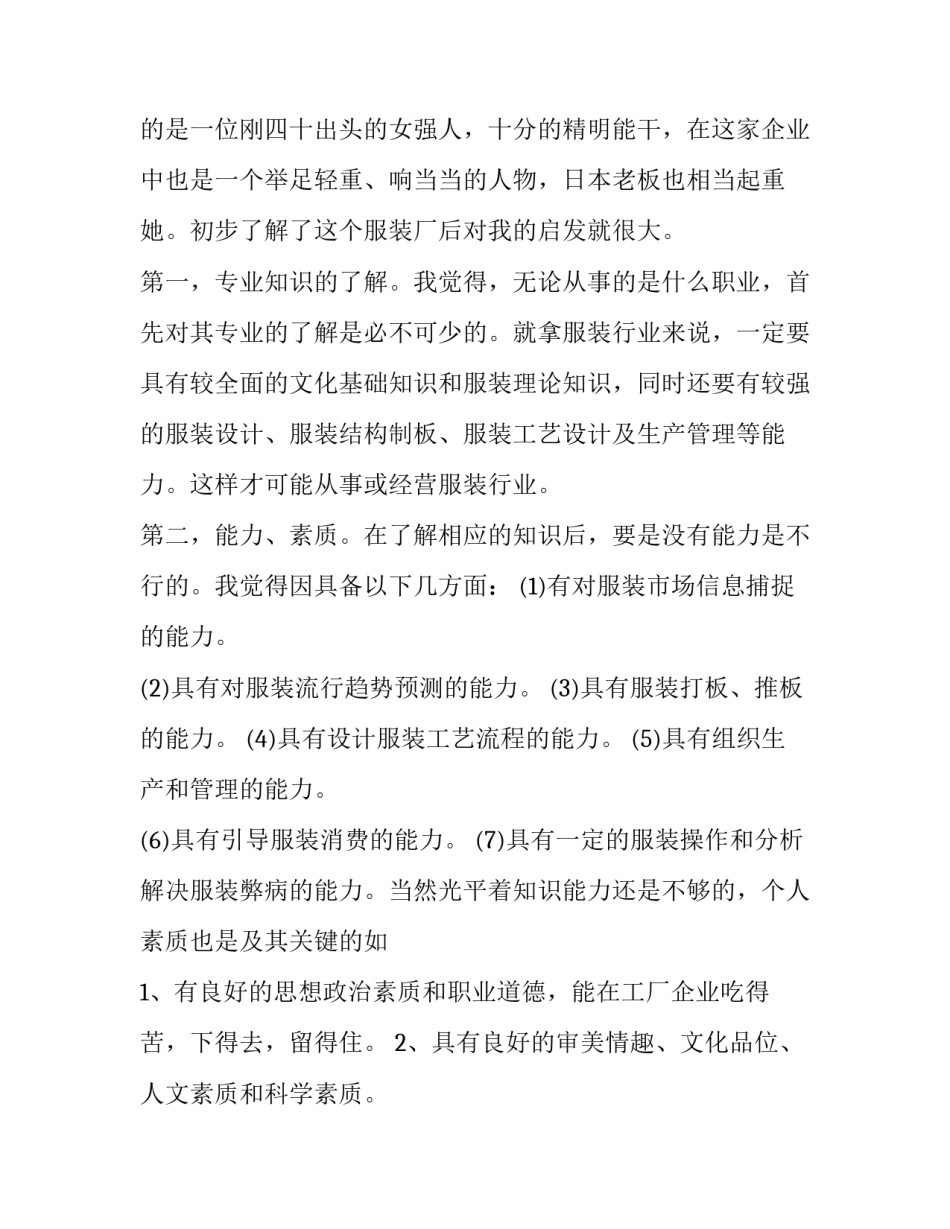 的是一位刚四十出头的女强人，十分的精明能干，在这家企业中也是一个举足轻重、响当当的人物，日本老板也相当起重她。初步了解了这个服装厂后对我的启发就很大。

第一，专业知识的了解。我觉得，无论从事的是什么职业，首先对其专业的了解是必不可少的。就拿服装行业来说，一定要具有较全面的文化基础知识和服装理论知识，同时还要有较强的服装设计、服装结构制板、服装工艺设计及生产管理等能力。这样才可能从事或经营服装行业。

第二，能力、素质。在了解相应的知识后，要是没有能力是不行的。我觉得因具备以下几方面： (1)有对服装市场信息捕捉的能力。

(2)具有对服装流行趋势预测的能力。 (3)具有服装打板、推板的能力。 (4)具有设计服装工艺流程的能力。 (5)具有组织生产和管理的能力。

(6)具有引导服装消费的能力。 (7)具有一定的服装操作和分析解决服装弊病的能力。当然光平着知识能力还是不够的，个人素质也是及其关键的如

1、有良好的思想政治素质和职业道德，能在工厂企业吃得苦，下得去，留得住。 2、具有良好的审美情趣、文化品位、人文素质和科学素质。